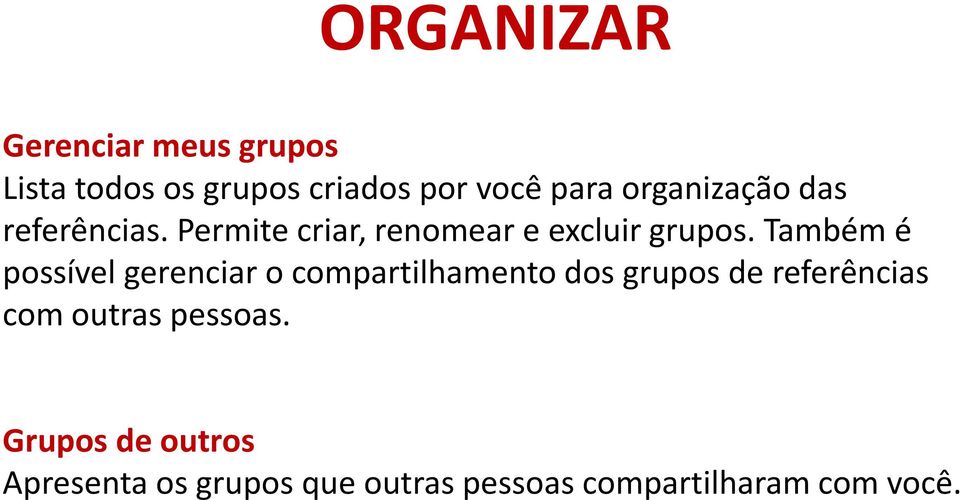 ORGANIZAR

Gerenciar meus grupos
Lista todos os grupos criados por você para organização das referências. Permite criar, renomear e excluir grupos. Também é possível gerenciar o compartilhamento dos grupos de referências com outras pessoas.

Grupos de outros
Apresenta os grupos que outras pessoas compartilharam com você.